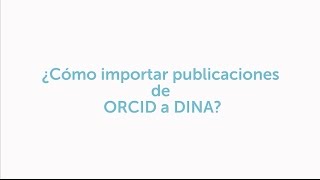 ¿Cómo importar publicaciones
de
ORCID a DINA?